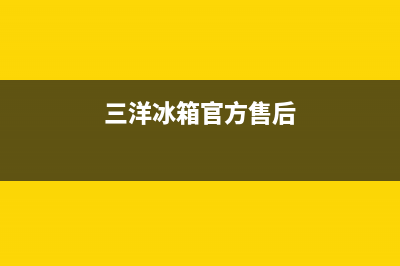 三洋冰箱官方售后